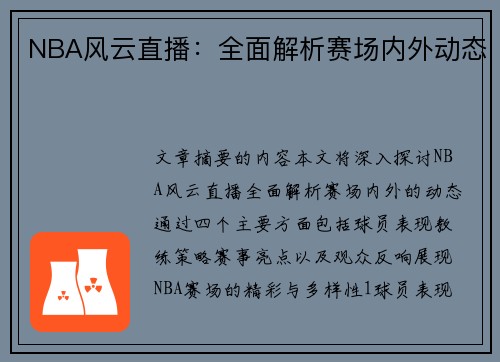 NBA风云直播：全面解析赛场内外动态

文章摘要的内容本文将深入探讨NBA风云直播全面解析赛场内外的动态通过四个主要方面包括球员表现教练策略赛事亮点以及观众反响展现NBA赛场的精彩与多样性1球员表现